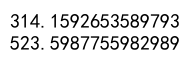 314. 1592653589793
523. 5987755982989